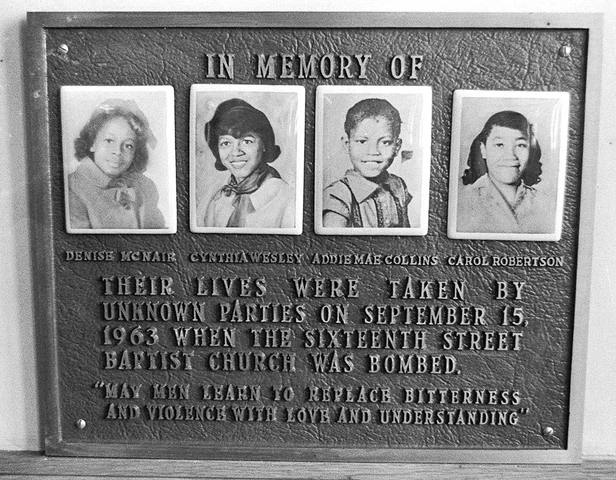 IN MEMORY OF

DENISE MCNAIR

CYNTHIA WESLEY

ADDIE MAE COLLINS

CAROL ROBERTSON

THEIR LIVES WERE TAKEN BY UNKNOWN PARTIES ON SEPTEMBER 15, 1963 WHEN THE SIXTEENTH STREET BAPTIST CHURCH WAS BOMBED.

"MAY MEN LEARN TO REPLACE BITTERNESS AND VIOLENCE WITH LOVE AND UNDERSTANDING"